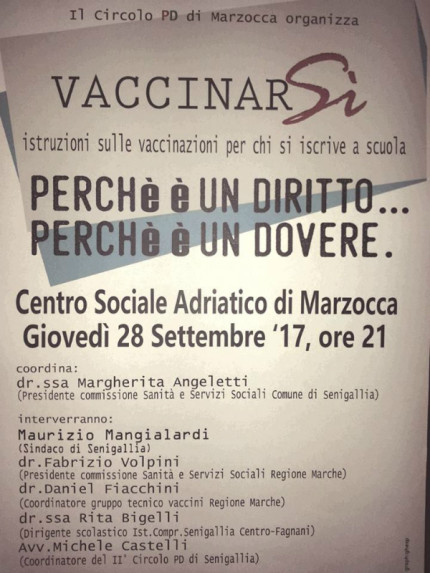 Il Circolo PD di Marzocca organizza

VACCINARSì

istruzioni sulle vaccinazioni per chi si iscrive a scuola

PERCHè è UN DIRITTO...
PERCHè è UN DOVERE.

Centro Sociale Adriatico di Marzocca
Giovedì 28 Settembre '17, ore 21

coordina:
dr.ssa Margherita Angeletti
(Presidente commissione Sanità e Servizi Sociali Comune di Senigallia)

interverranno:
Maurizio Mangialardi
(Sindaco di Senigallia)
dr.Fabrizio Volpini
(Presidente commissione Sanità e Servizi Sociali Regione Marche)
dr.Daniel Fiacchini
(Coordinatore gruppo tecnico vaccini Regione Marche)
dr.ssa Rita Bigelli
(Dirigente scolastico Ist.Compr.Senigallia Centro-Fagnani)
Avv.Michele Castelli
(Coordinatore del II' Circolo PD di Senigallia)